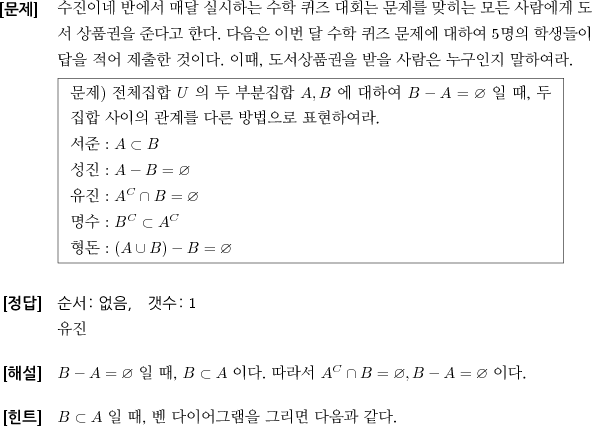 [문제] 수진이네 반에서 매달 실시하는 수학 퀴즈 대회는 문제를 맞히는 모든 사람에게 도서 상품권을 준다고 한다. 다음은 이번 달 수학 퀴즈 문제에 대하여 5명의 학생들이 답을 적어 제출한 것이다. 이때, 도서상품권을 받을 사람은 누구인지 말하여라.

문제) 전체집합 $U$ 의 두 부분집합 $A, B$ 에 대하여 $B - A = \varnothing$ 일 때, 두 집합 사이의 관계를 다른 방법으로 표현하여라.
서준 : $A \subset B$
성진 : $A - B = \varnothing$
유진 : $A^C \cap B = \varnothing$
명수 : $B^C \subset A^C$
형돈 : $(A \cup B) - B = \varnothing$

[정답] 순서: 없음, 갯수: 1
유진

[해설] $B - A = \varnothing$ 일 때, $B \subset A$ 이다. 따라서 $A^C \cap B = \varnothing, B - A = \varnothing$ 이다.

[힌트] $B \subset A$ 일 때, 벤 다이어그램을 그리면 다음과 같다.